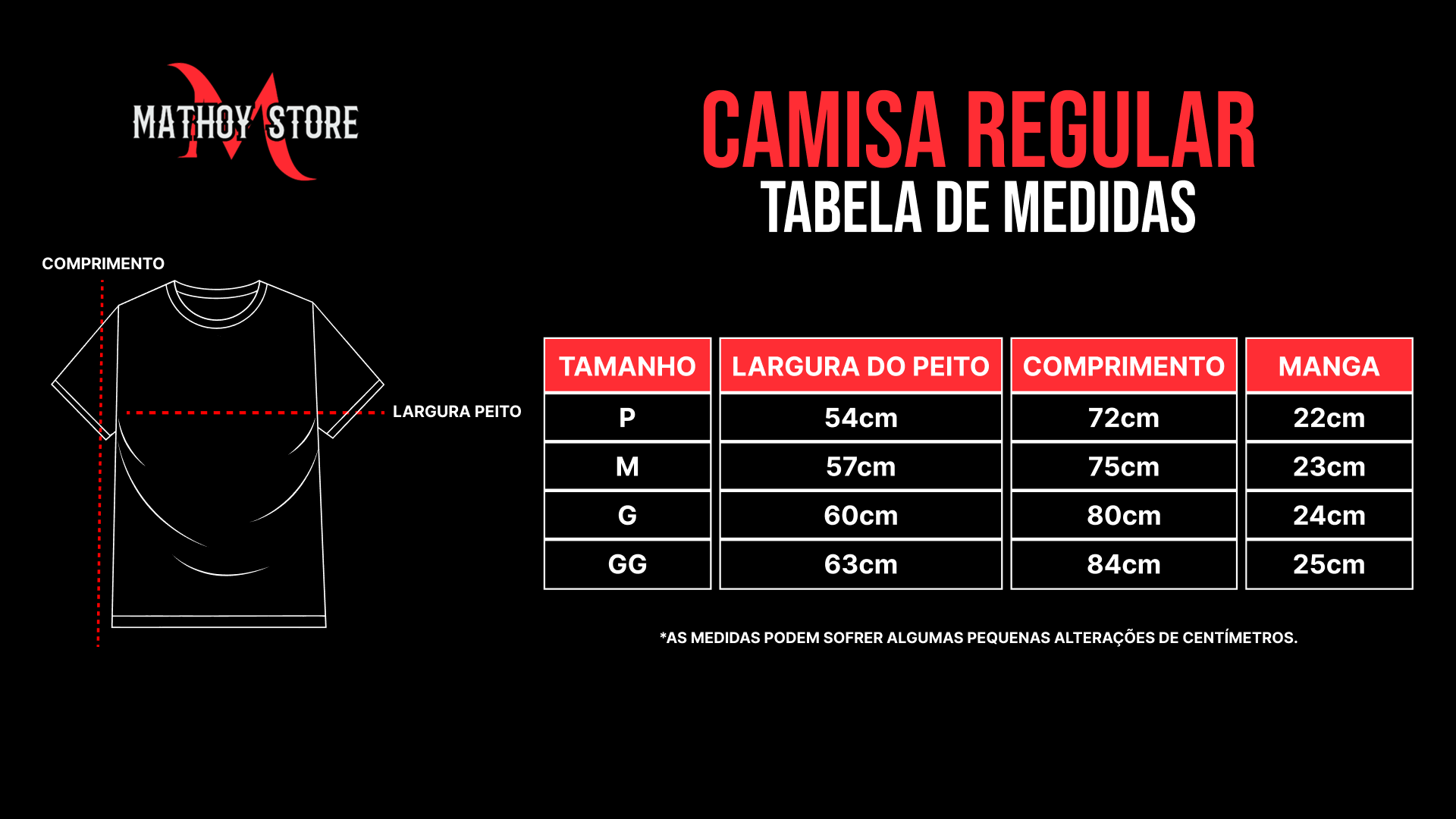 MATHOY STORE

CAMISA REGULAR
TABELA DE MEDIDAS

COMPRIMENTO

LARGURA PEITO

| TAMANHO | LARGURA DO PEITO | COMPRIMENTO | MANGA |
|---|---|---|---|
| P | 54cm | 72cm | 22cm |
| M | 57cm | 75cm | 23cm |
| G | 60cm | 80cm | 24cm |
| GG | 63cm | 84cm | 25cm |

*AS MEDIDAS PODEM SOFRER ALGUMAS PEQUENAS ALTERAÇÕES DE CENTÍMETROS.